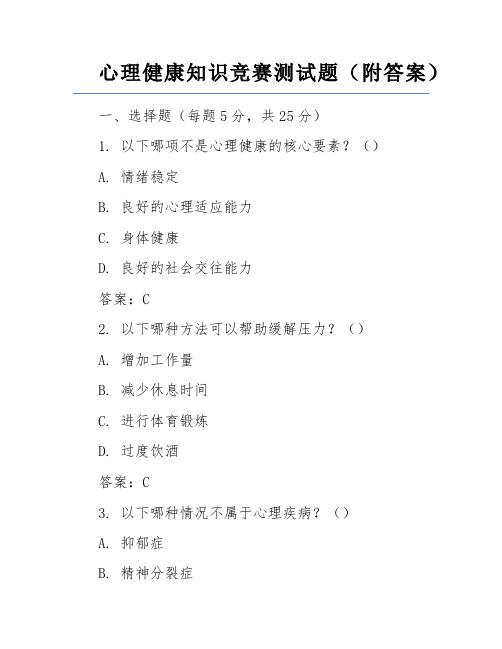 心理健康知识竞赛测试题（附答案）

一、选择题（每题5分，共25分）

1. 以下哪项不是心理健康的核心要素？（）

A. 情绪稳定

B. 良好的心理适应能力

C. 身体健康

D. 良好的社会交往能力

答案：C

2. 以下哪种方法可以帮助缓解压力？（）

A. 增加工作量

B. 减少休息时间

C. 进行体育锻炼

D. 过度饮酒

答案：C

3. 以下哪种情况不属于心理疾病？（）

A. 抑郁症

B. 精神分裂症